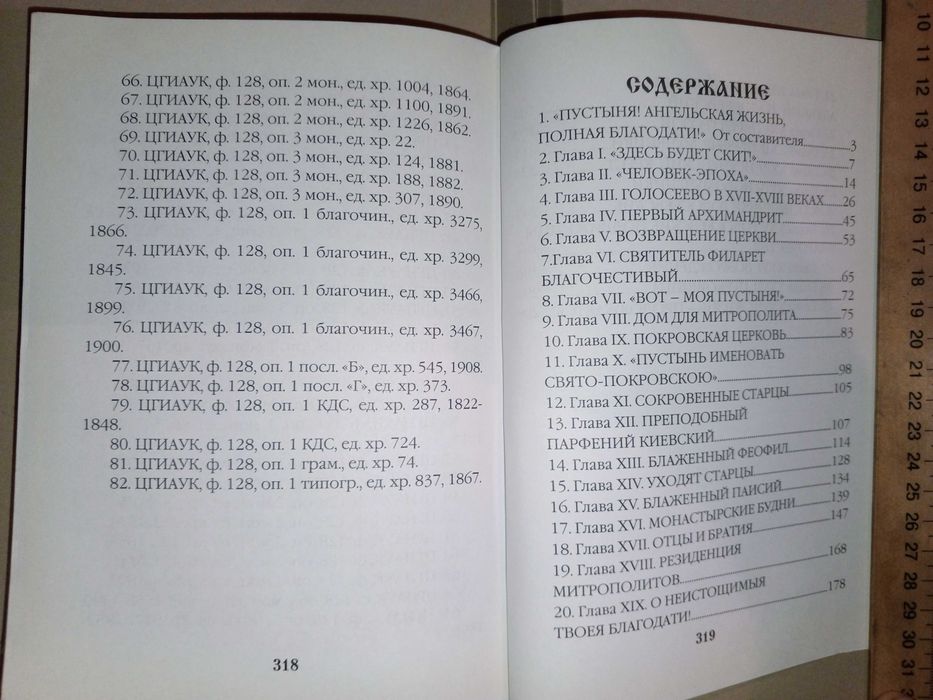 66. ЦГИАУК, ф. 128, оп. 2 мон., ед. хр. 1004, 1864.
67. ЦГИАУК, ф. 128, оп. 2 мон., ед. хр. 1100, 1891.
68. ЦГИАУК, ф. 128, оп. 2 мон., ед. хр. 1226, 1862.
69. ЦГИАУК, ф. 128, оп. 3 мон., ед. хр. 22.
70. ЦГИАУК, ф. 128, оп. 3 мон., ед. хр. 124, 1881.
71. ЦГИАУК, ф. 128, оп. 3 мон., ед. хр. 188, 1882.
72. ЦГИАУК, ф. 128, оп. 3 мон., ед. хр. 307, 1890.
73. ЦГИАУК, ф. 128, оп. 1 благочин., ед. хр. 3275, 1866.
74. ЦГИАУК, ф. 128, оп. 1 благочин., ед. хр. 3299, 1845.
75. ЦГИАУК, ф. 128, оп. 1 благочин., ед. хр. 3466, 1899.
76. ЦГИАУК, ф. 128, оп. 1 благочин., ед. хр. 3467, 1900.
77. ЦГИАУК, ф. 128, оп. 1 посл. «Б», ед. хр. 545, 1908.
78. ЦГИАУК, ф. 128, оп. 1 посл. «Г», ед. хр. 373.
79. ЦГИАУК, ф. 128, оп. 1 КДС, ед. хр. 287, 1822-1848.
80. ЦГИАУК, ф. 128, оп. 1 КДС, ед. хр. 724.
81. ЦГИАУК, ф. 128, оп. 1 грам., ед. хр. 74.
82. ЦГИАУК, ф. 128, оп. 1 типогр., ед. хр. 837, 1867.

318

СОДЕРЖАНИЕ

1. «ПУСТЫНЯ! АНГЕЛЬСКАЯ ЖИЗНЬ, ПОЛНАЯ БЛАГОДАТИ!» От составителя 3
2. Глава I. «ЗДЕСЬ БУДЕТ СКИТ!» 7
3. Глава II. «ЧЕЛОВЕК-ЭПОХА» 14
4. Глава III. ГОЛОСЕЕВО В XVII-XVIII ВЕКАХ 26
5. Глава IV. ПЕРВЫЙ АРХИМАНДРИТ 45
6. Глава V. ВОЗВРАЩЕНИЕ ЦЕРКВИ 53
7.Глава VI. СВЯТИТЕЛЬ ФИЛАРЕТ БЛАГОЧЕСТИВЫЙ 65
8. Глава VII. «ВОТ – МОЯ ПУСТЫНЯ!» 72
9. Глава VIII. ДОМ ДЛЯ МИТРОПОЛИТА 75
10. Глава IX. ПОКРОВСКАЯ ЦЕРКОВЬ 83
11. Глава X. «ПУСТЫНЬ ИМЕНОВАТЬ СВЯТО-ПОКРОВСКОЮ» 98
12. Глава XI. СОКРОВЕННЫЕ СТАРЦЫ 105
13. Глава XII. ПРЕПОДОБНЫЙ ПАРФЕНИЙ КИЕВСКИЙ 107
14. Глава XIII. БЛАЖЕННЫЙ ФЕОФИЛ 114
15. Глава XIV. УХОДЯТ СТАРЦЫ 128
16. Глава XV. БЛАЖЕННЫЙ ПАИСИЙ 134
17. Глава XVI. МОНАСТЫРСКИЕ БУДНИ 139
18. Глава XVII. ОТЦЫ И БРАТИЯ 147
19. Глава XVIII. РЕЗИДЕНЦИЯ МИТРОПОЛИТОВ 168
20. Глава XIX. О НЕИСТОЩИМЫЯ ТВОЕЯ БЛАГОДАТИ! 178

319

10 11 12 13 14 15 16 17 18 19 20 21 22 23 24 25 26 27 28 29 30 31